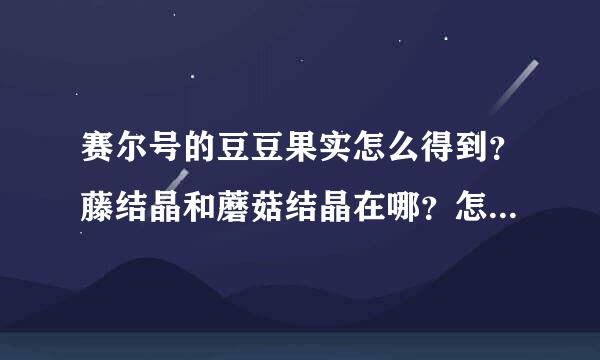 赛尔号的豆豆果实怎么得到？藤结晶和蘑菇结晶在哪？怎...